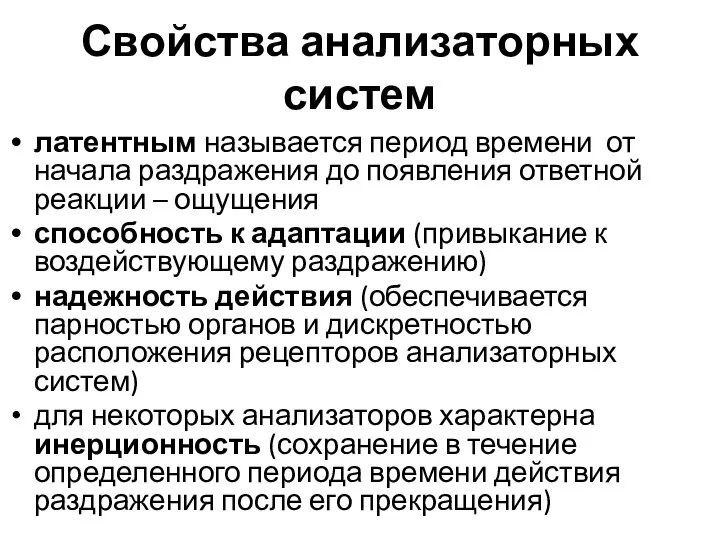 Свойства анализаторных систем

• латентным называется период времени от начала раздражения до появления ответной реакции – ощущения
• способность к адаптации (привыкание к воздействующему раздражению)
• надежность действия (обеспечивается парностью органов и дискретностью расположения рецепторов анализаторных систем)
• для некоторых анализаторов характерна инерционность (сохранение в течение определенного периода времени действия раздражения после его прекращения)